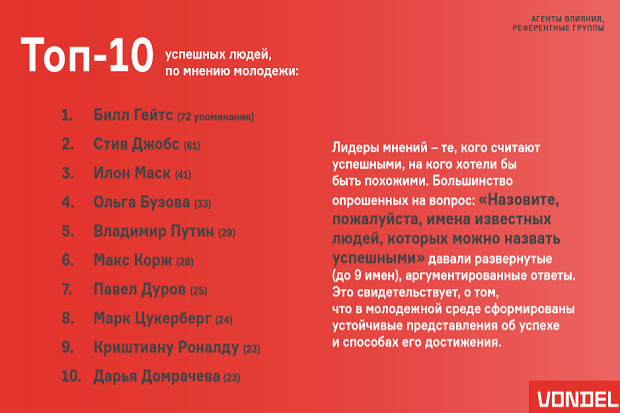 АГЕНТЫ ВЛИЯНИЯ, РЕФЕРЕНТНЫЕ ГРУППЫ

Топ-10 успешных людей, по мнению молодежи:

1. Билл Гейтс (72 упоминания)
2. Стив Джобс (61)
3. Илон Маск (41)
4. Ольга Бузова (33)
5. Владимир Путин (29)
6. Макс Корж (28)
7. Павел Дуров (25)
8. Марк Цукерберг (24)
9. Криштиану Роналду (23)
10. Дарья Домрачева (23)

Лидеры мнений – те, кого считают успешными, на кого хотели бы быть похожими. Большинство опрошенных на вопрос: «Назовите, пожалуйста, имена известных людей, которых можно назвать успешными» давали развернутые (до 9 имен), аргументированные ответы. Это свидетельствует, о том, что в молодежной среде сформированы устойчивые представления об успехе и способах его достижения.

VONDEL